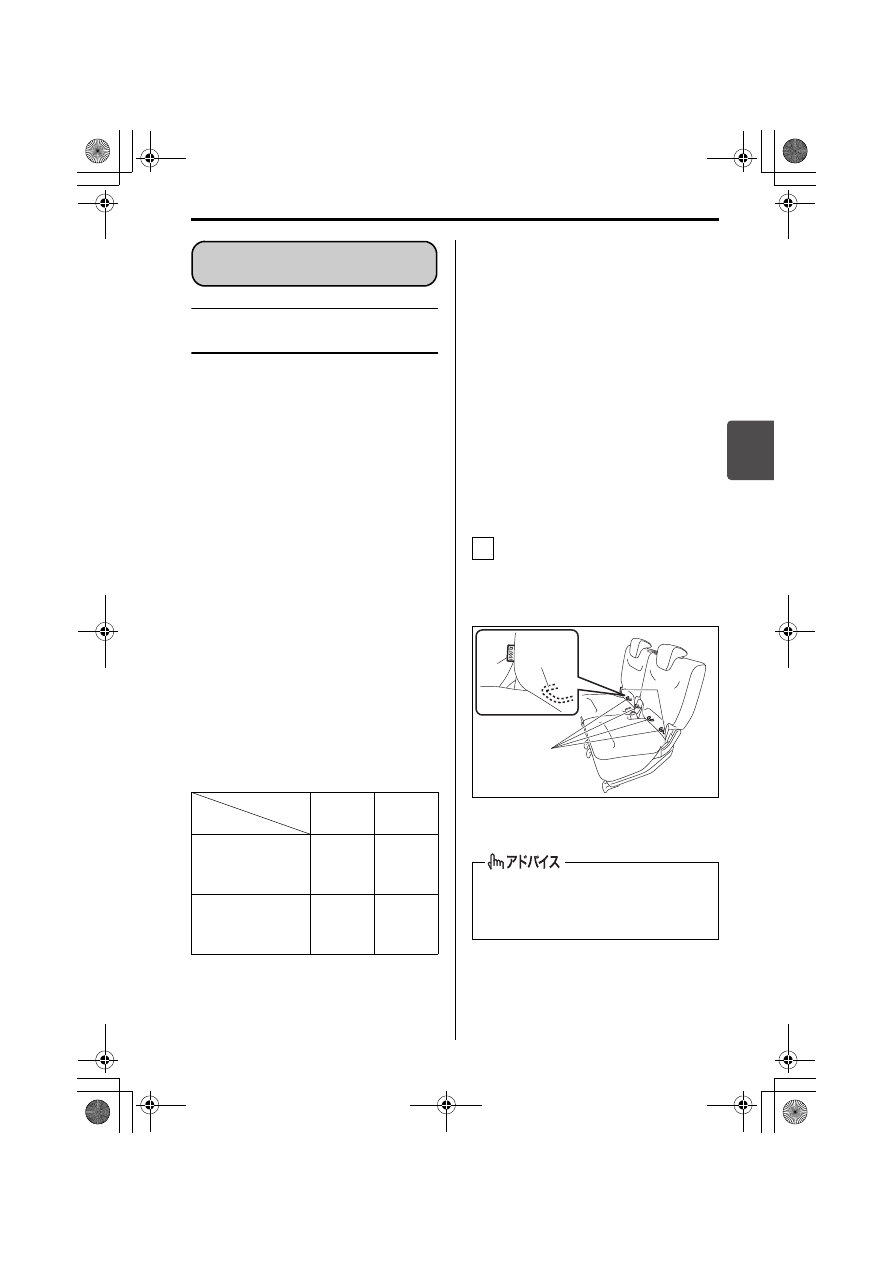 アドバイス